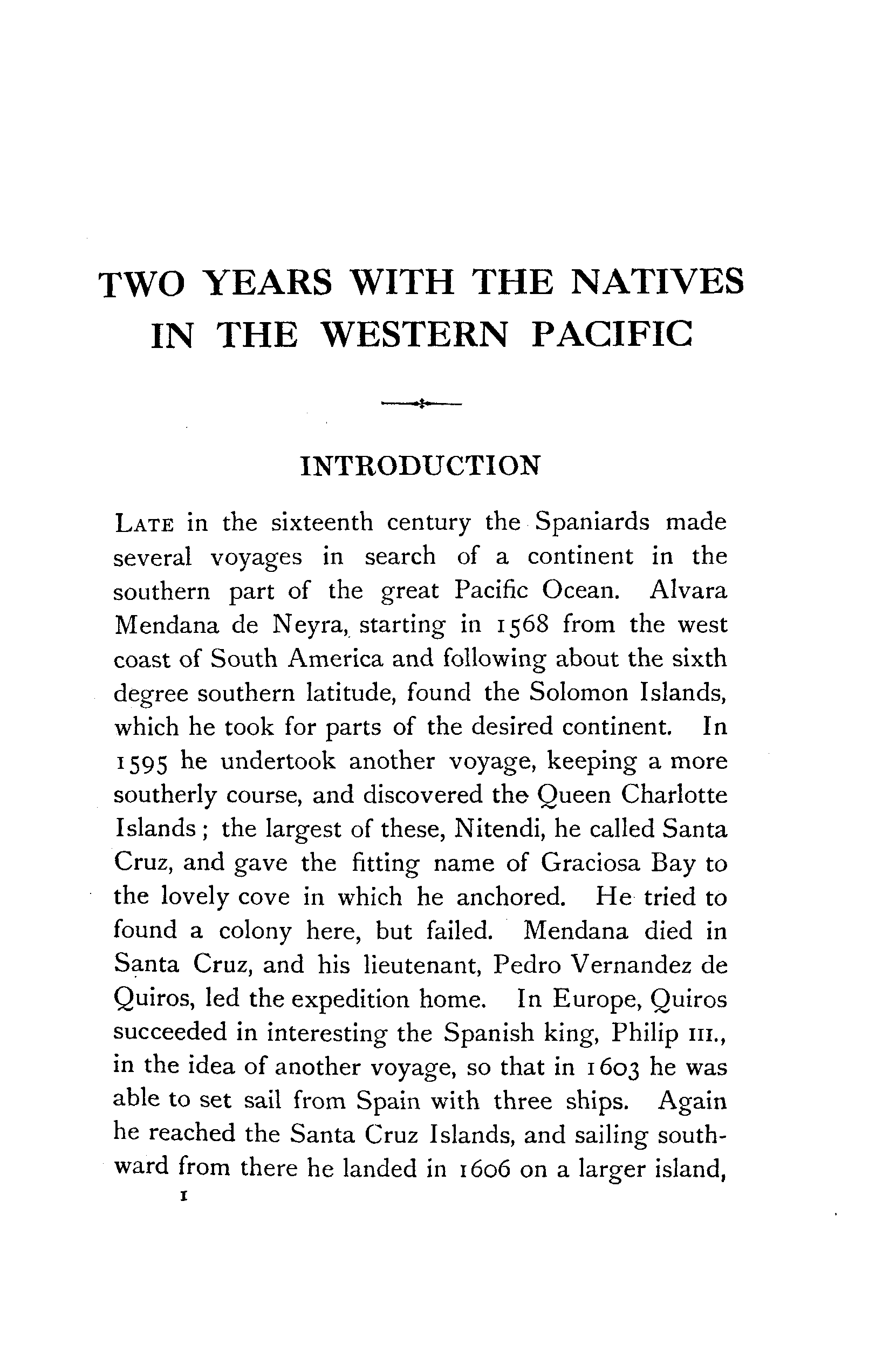 TWO YEARS WITH THE NATIVES IN THE WESTERN PACIFIC

INTRODUCTION

LATE in the sixteenth century the Spaniards made several voyages in search of a continent in the southern part of the great Pacific Ocean. Alvara Mendana de Neyra, starting in 1568 from the west coast of South America and following about the sixth degree southern latitude, found the Solomon Islands, which he took for parts of the desired continent. In 1595 he undertook another voyage, keeping a more southerly course, and discovered the Queen Charlotte Islands; the largest of these, Nitendi, he called Santa Cruz, and gave the fitting name of Graciosa Bay to the lovely cove in which he anchored. He tried to found a colony here, but failed. Mendana died in Santa Cruz, and his lieutenant, Pedro Vernandez de Quiros, led the expedition home. In Europe, Quiros succeeded in interesting the Spanish king, Philip III., in the idea of another voyage, so that in 1603 he was able to set sail from Spain with three ships. Again he reached the Santa Cruz Islands, and sailing southward from there he landed in 1606 on a larger island,

1